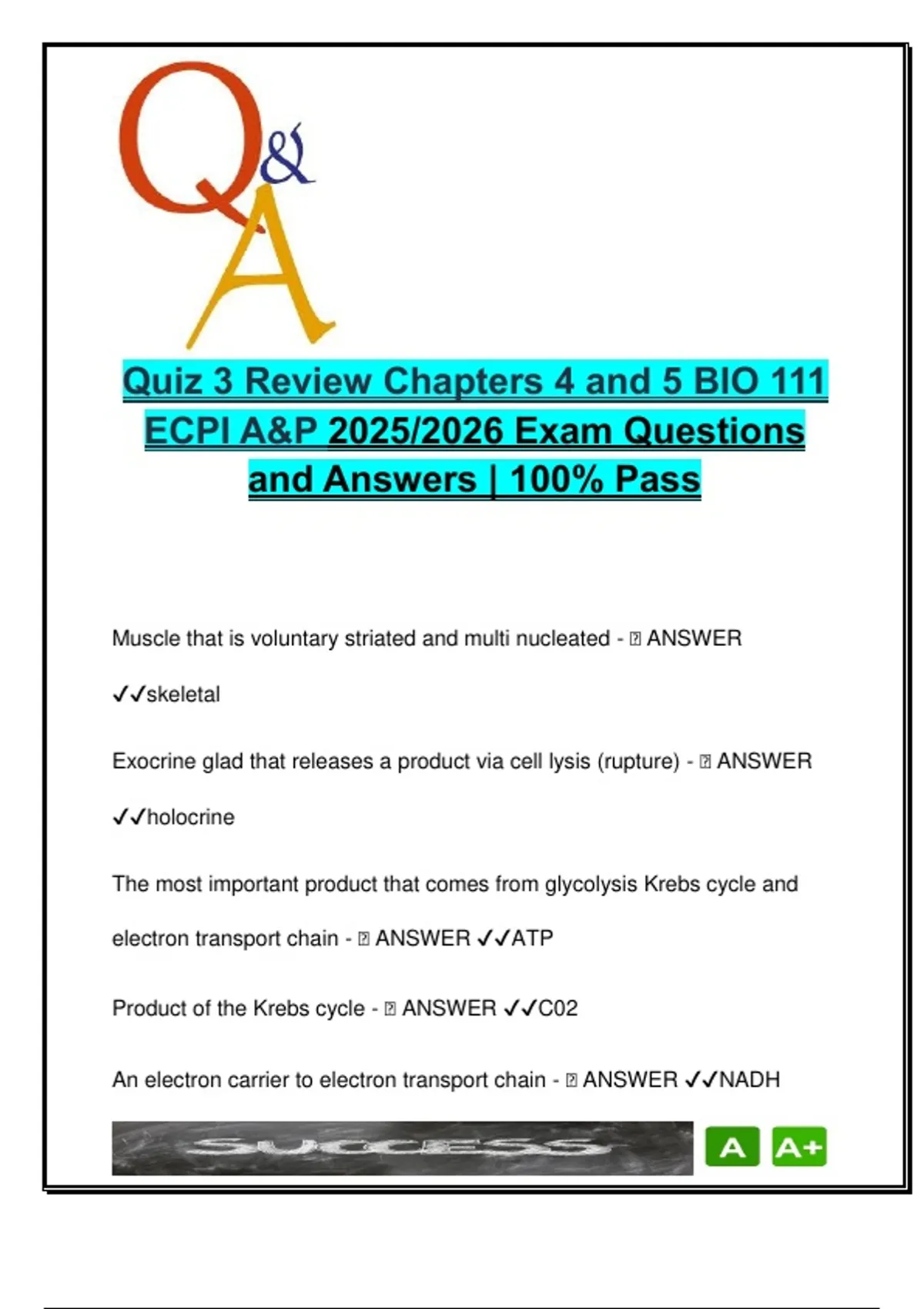 Q&A

Quiz 3 Review Chapters 4 and 5 BIO 111 ECPI A&P 2025/2026 Exam Questions and Answers | 100% Pass

Muscle that is voluntary striated and multi nucleated - ⍰ ANSWER ✓✓skeletal

Exocrine glad that releases a product via cell lysis (rupture) - ⍰ ANSWER ✓✓holocrine

The most important product that comes from glycolysis Krebs cycle and electron transport chain - ⍰ ANSWER ✓✓ATP

Product of the Krebs cycle - ⍰ ANSWER ✓✓C02

An electron carrier to electron transport chain - ⍰ ANSWER ✓✓NADH

SUCCESS

A A+